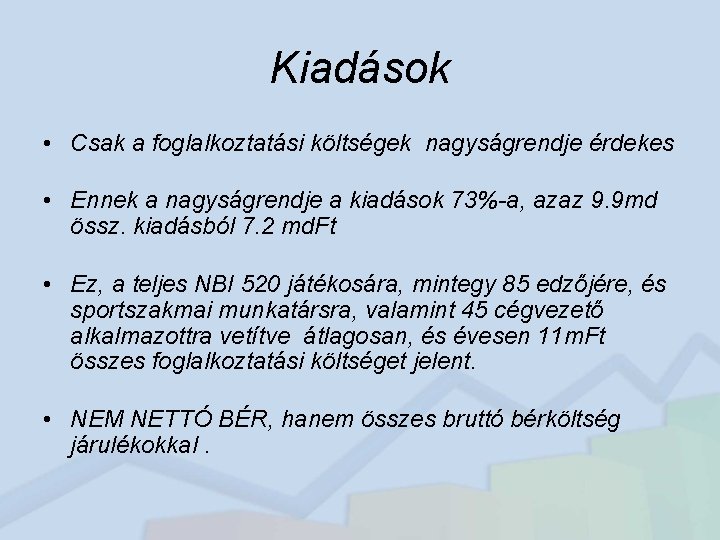 Kiadások

• Csak a foglalkoztatási költségek nagyságrendje érdekes

• Ennek a nagyságrendje a kiadások 73%-a, azaz 9.9md össz. kiadásból 7.2 mdFt

• Ez, a teljes NBI 520 játékosára, mintegy 85 edzőjére, és sportszakmai munkatársra, valamint 45 cégvezető alkalmazottra vetítve átlagosan, és évesen 11mFt összes foglalkoztatási költséget jelent.

• NEM NETTÓ BÉR, hanem összes bruttó bérköltség járulékokkal .